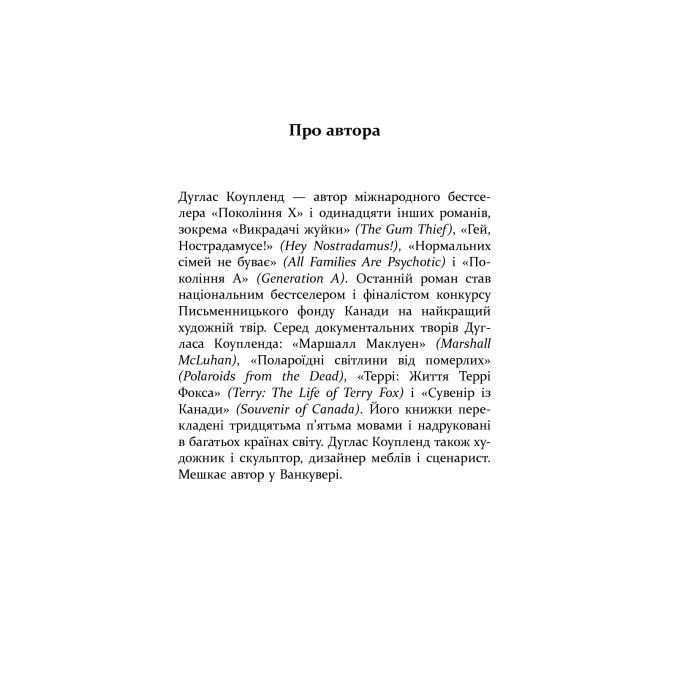 Про автора

Дуглас Коупленд — автор міжнародного бестселера «Покоління Х» і одинадцяти інших романів, зокрема «Викрадачі жуйки» (The Gum Thief), «Гей, Нострадамусе!» (Hey Nostradamus!), «Нормальних сімей не буває» (All Families Are Psychotic) і «Покоління А» (Generation A). Останній роман став національним бестселером і фіналістом конкурсу Письменницького фонду Канади на найкращий художній твір. Серед документальних творів Дугласа Коупленда: «Маршалл Маклуен» (Marshall McLuhan), «Полароїдні світлини від померлих» (Polaroids from the Dead), «Террі: Життя Террі Фокса» (Terry: The Life of Terry Fox) і «Сувенір із Канади» (Souvenir of Canada). Його книжки перекладені тридцятьма п'ятьма мовами і надруковані в багатьох країнах світу. Дуглас Коупленд також художник і скульптор, дизайнер меблів і сценарист. Мешкає автор у Ванкувері.